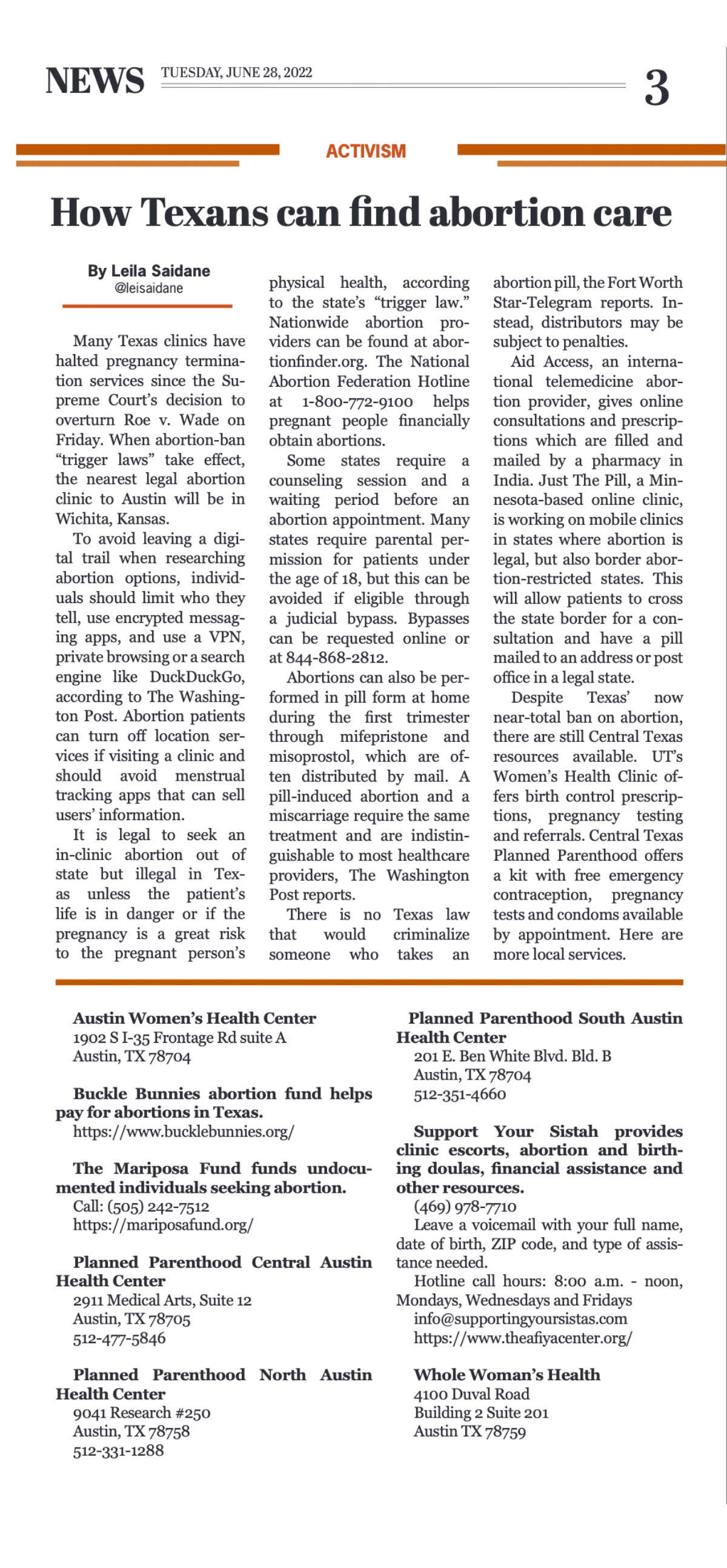 NEWS TUESDAY, JUNE 28, 2022 3

ACTIVISM

How Texans can find abortion care

By Leila Saidane
@leisaidane

Many Texas clinics have halted pregnancy termination services since the Supreme Court's decision to overturn Roe v. Wade on Friday. When abortion-ban "trigger laws" take effect, the nearest legal abortion clinic to Austin will be in Wichita, Kansas.

To avoid leaving a digital trail when researching abortion options, individuals should limit who they tell, use encrypted messaging apps, and use a VPN, private browsing or a search engine like DuckDuckGo, according to The Washington Post. Abortion patients can turn off location services if visiting a clinic and should avoid menstrual tracking apps that can sell users' information.

It is legal to seek an in-clinic abortion out of state but illegal in Texas unless the patient's life is in danger or if the pregnancy is a great risk to the pregnant person's physical health, according to the state's "trigger law." Nationwide abortion providers can be found at abortionfinder.org. The National Abortion Federation Hotline at 1-800-772-9100 helps pregnant people financially obtain abortions.

Some states require a counseling session and a waiting period before an abortion appointment. Many states require parental permission for patients under the age of 18, but this can be avoided if eligible through a judicial bypass. Bypasses can be requested online or at 844-868-2812.

Abortions can also be performed in pill form at home during the first trimester through mifepristone and misoprostol, which are often distributed by mail. A pill-induced abortion and a miscarriage require the same treatment and are indistinguishable to most healthcare providers, The Washington Post reports.

There is no Texas law that would criminalize someone who takes an abortion pill, the Fort Worth Star-Telegram reports. Instead, distributors may be subject to penalties.

Aid Access, an international telemedicine abortion provider, gives online consultations and prescriptions which are filled and mailed by a pharmacy in India. Just The Pill, a Minnesota-based online clinic, is working on mobile clinics in states where abortion is legal, but also border abortion-restricted states. This will allow patients to cross the state border for a consultation and have a pill mailed to an address or post office in a legal state.

Despite Texas' now near-total ban on abortion, there are still Central Texas resources available. UT's Women's Health Clinic offers birth control prescriptions, pregnancy testing and referrals. Central Texas Planned Parenthood offers a kit with free emergency contraception, pregnancy tests and condoms available by appointment. Here are more local services.

Austin Women's Health Center
1902 S I-35 Frontage Rd suite A
Austin, TX 78704

Buckle Bunnies abortion fund helps pay for abortions in Texas.
https://www.bucklebunnies.org/

The Mariposa Fund funds undocumented individuals seeking abortion.
Call: (505) 242-7512
https://mariposafund.org/

Planned Parenthood Central Austin Health Center
2911 Medical Arts, Suite 12
Austin, TX 78705
512-477-5846

Planned Parenthood North Austin Health Center
9041 Research #250
Austin, TX 78758
512-331-1288

Planned Parenthood South Austin Health Center
201 E. Ben White Blvd. Bld. B
Austin, TX 78704
512-351-4660

Support Your Sistah provides clinic escorts, abortion and birthing doulas, financial assistance and other resources.
(469) 978-7710
Leave a voicemail with your full name, date of birth, ZIP code, and type of assistance needed.
Hotline call hours: 8:00 a.m. - noon, Mondays, Wednesdays and Fridays
info@supportingyoursistas.com
https://www.theafiyacenter.org/

Whole Woman's Health
4100 Duval Road
Building 2 Suite 201
Austin TX 78759